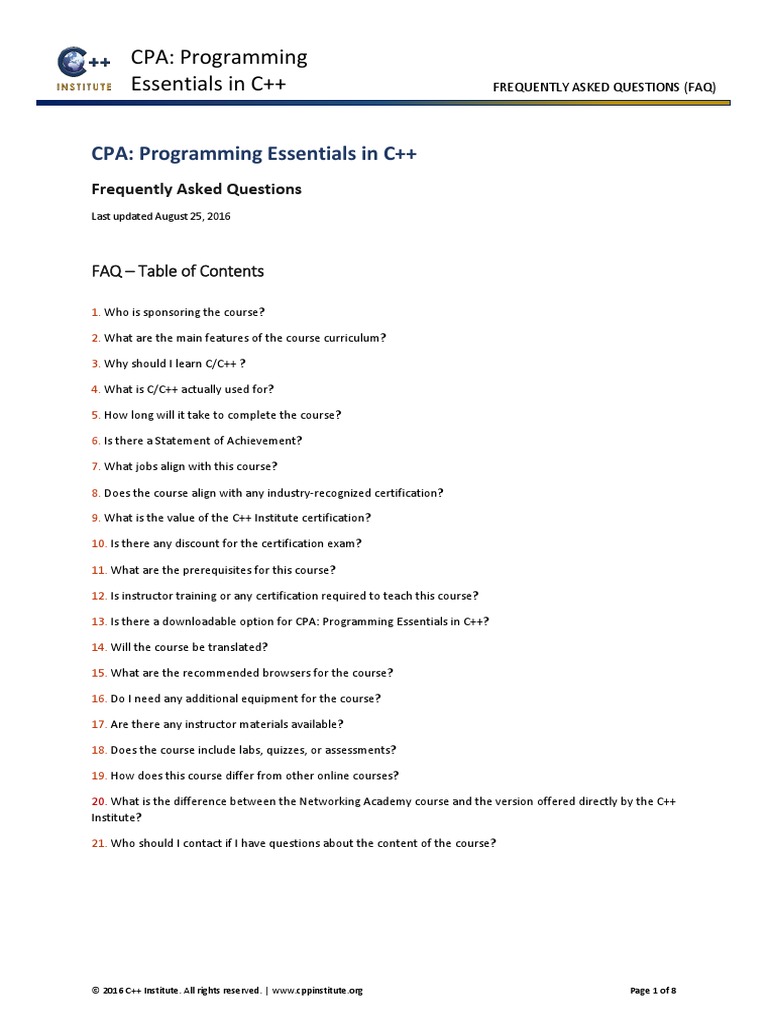 C++ INSTITUTE

CPA: Programming Essentials in C++

FREQUENTLY ASKED QUESTIONS (FAQ)

CPA: Programming Essentials in C++

Frequently Asked Questions

Last updated August 25, 2016

FAQ – Table of Contents

1. Who is sponsoring the course?

2. What are the main features of the course curriculum?

3. Why should I learn C/C++ ?

4. What is C/C++ actually used for?

5. How long will it take to complete the course?

6. Is there a Statement of Achievement?

7. What jobs align with this course?

8. Does the course align with any industry-recognized certification?

9. What is the value of the C++ Institute certification?

10. Is there any discount for the certification exam?

11. What are the prerequisites for this course?

12. Is instructor training or any certification required to teach this course?

13. Is there a downloadable option for CPA: Programming Essentials in C++?

14. Will the course be translated?

15. What are the recommended browsers for the course?

16. Do I need any additional equipment for the course?

17. Are there any instructor materials available?

18. Does the course include labs, quizzes, or assessments?

19. How does this course differ from other online courses?

20. What is the difference between the Networking Academy course and the version offered directly by the C++ Institute?

21. Who should I contact if I have questions about the content of the course?

© 2016 C++ Institute. All rights reserved. | www.cppinstitute.org

Page 1 of 8